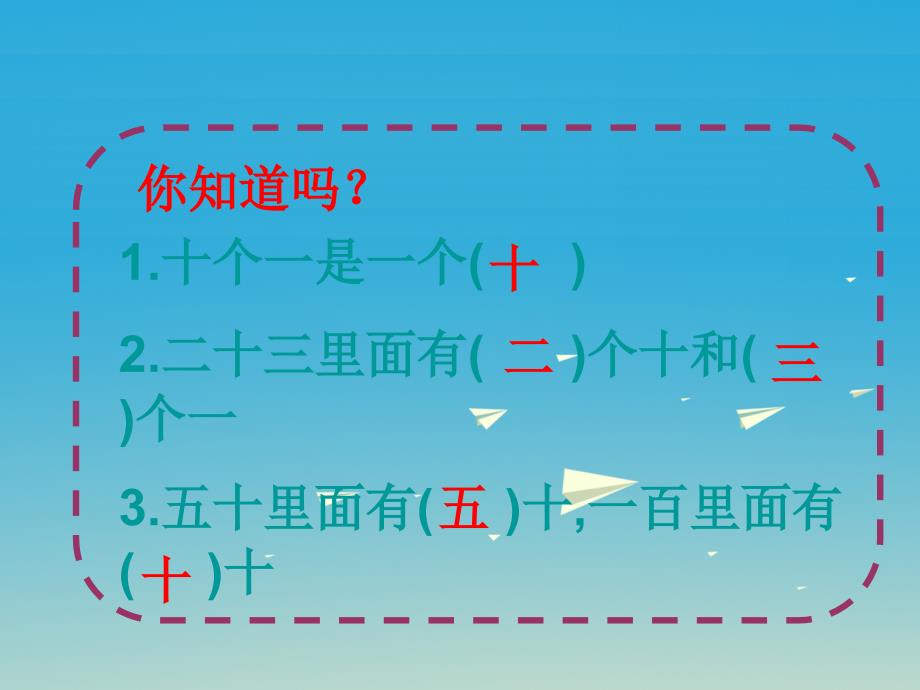 你知道吗？

1.十个一是一个( 十 )

2.二十三里面有( 二 )个十和( 三 )个一

3.五十里面有( 五 )十，一百里面有( 十 )十